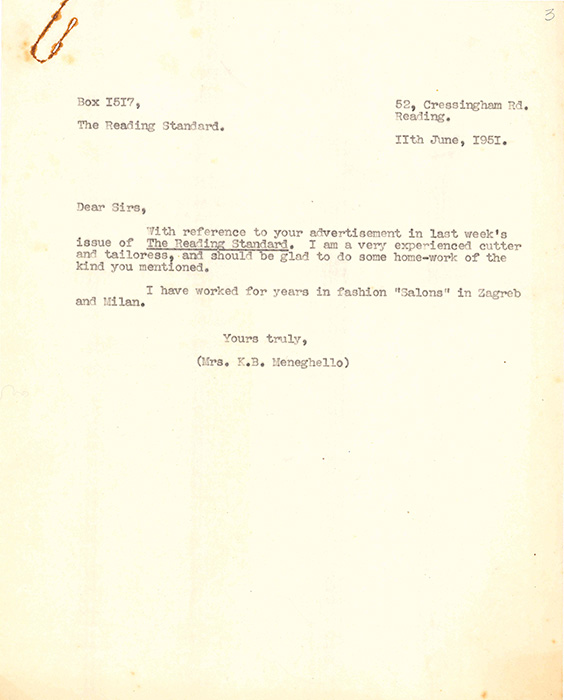 3

Box I5I7,

The Reading Standard.

52, Cressingham Rd.
Reading.

IIth June, I95I.

Dear Sirs,

With reference to your advertisement in last week's issue of The Reading Standard. I am a very experienced cutter and tailoress, and should be glad to do some home-work of the kind you mentioned.

I have worked for years in fashion "Salons" in Zagreb and Milan.

Yours truly,

(Mrs. K.B. Meneghello)